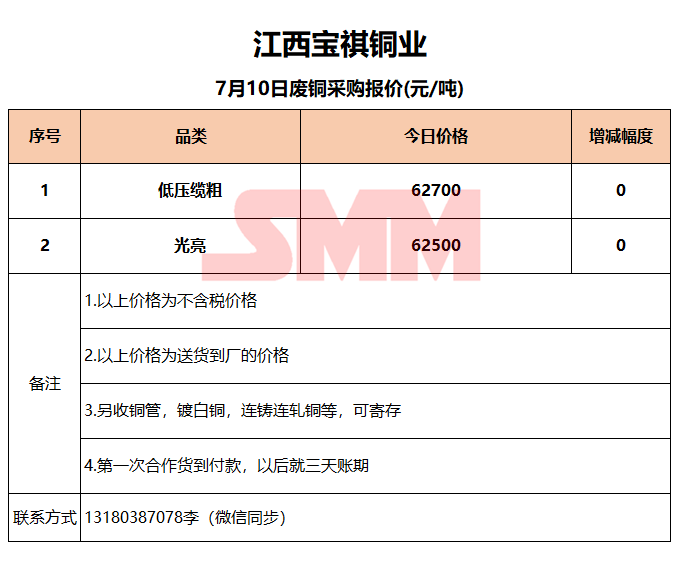 江西宝祺铜业

7月10日废铜采购报价(元/吨)

| 序号 | 品类 | 今日价格 | 增减幅度 |
|---|---|---|---|
| 1 | 低压缆粗 | 62700 | 0 |
| 2 | 光亮 | 62500 | 0 |
| 备注 | 1.以上价格为不含税价格 | | |
| | 2.以上价格为送货到厂的价格 | | |
| | 3.另收铜管，镀白铜，连铸连轧铜等，可寄存 | | |
| | 4.第一次合作货到付款，以后就三天账期 | | |
| 联系方式 | 13180387078李（微信同步） | | |

SMM